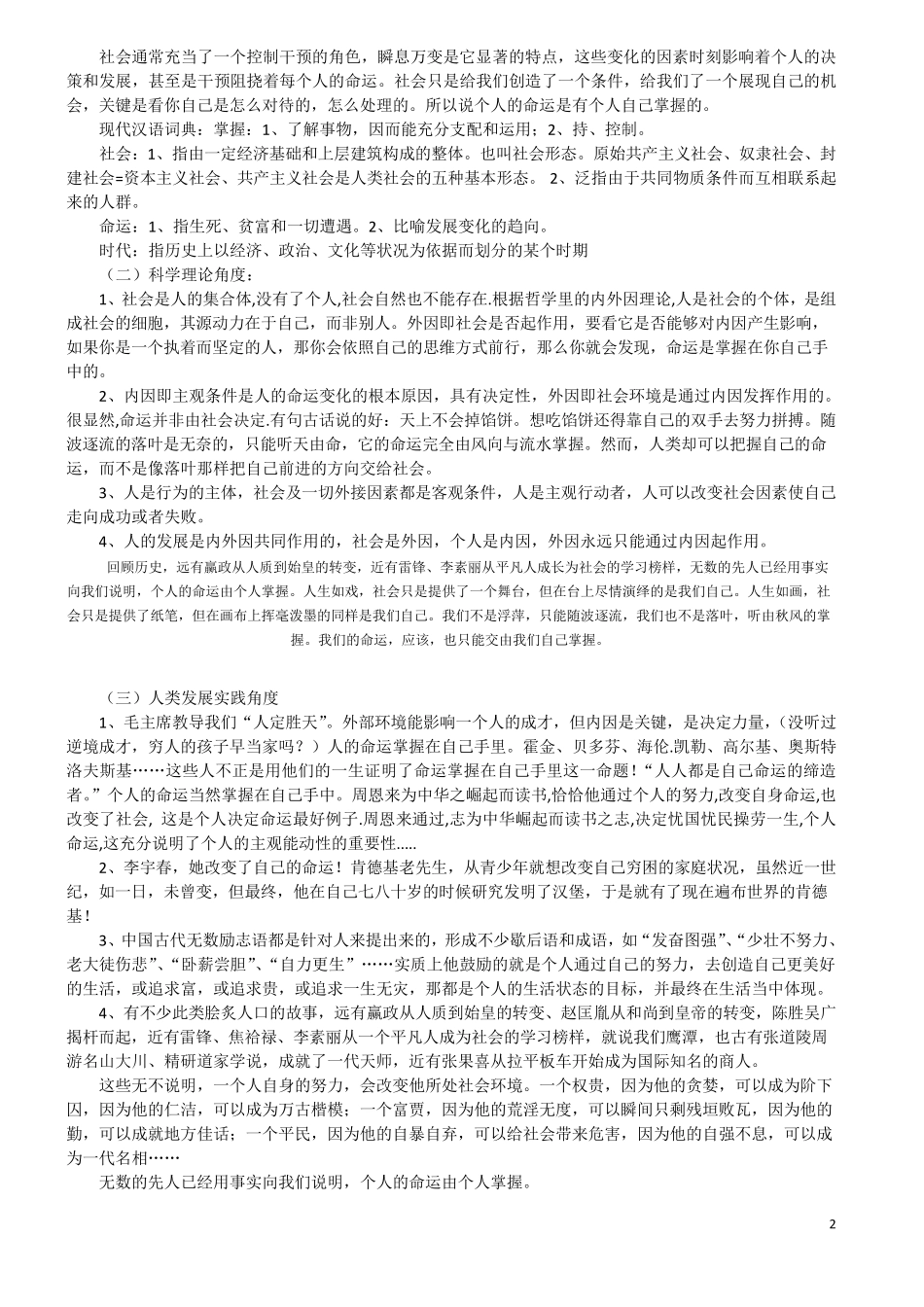 社会通常充当了一个控制干预的角色，瞬息万变是它显著的特点，这些变化的因素时刻影响着个人的决策和发展，甚至是干预阻挠着每个人的命运。社会只是给我们创造了一个条件，给我们了一个展现自己的机会，关键是看你自己是怎么对待的，怎么处理的。所以说个人的命运是有个人自己掌握的。

现代汉语词典：掌握：1、了解事物，因而能充分支配和运用；2、持、控制。

社会：1、指由一定经济基础和上层建筑构成的整体。也叫社会形态。原始共产主义社会、奴隶社会、封建社会=资本主义社会、共产主义社会是人类社会的五种基本形态。 2、泛指由于共同物质条件而互相联系起来的人群。

命运：1、指生死、贫富和一切遭遇。2、比喻发展变化的趋向。

时代：指历史上以经济、政治、文化等状况为依据而划分的某个时期

（二）科学理论角度：

1、社会是人的集合体,没有了个人,社会自然也不能存在.根据哲学里的内外因理论,人是社会的个体，是组成社会的细胞，其源动力在于自己，而非别人。外因即社会是否起作用，要看它是否能够对内因产生影响，如果你是一个执着而坚定的人，那你会依照自己的思维方式前行，那么你就会发现，命运是掌握在你自己手中的。

2、内因即主观条件是人的命运变化的根本原因，具有决定性，外因即社会环境是通过内因发挥作用的。很显然,命运并非由社会决定.有句古话说的好：天上不会掉馅饼。想吃馅饼还得靠自己的双手去努力拼搏。随波逐流的落叶是无奈的，只能听天由命，它的命运完全由风向与流水掌握。然而，人类却可以把握自己的命运，而不是像落叶那样把自己前进的方向交给社会。

3、人是行为的主体，社会及一切外接因素都是客观条件，人是主观行动者，人可以改变社会因素使自己走向成功或者失败。

4、人的发展是内外因共同作用的，社会是外因，个人是内因，外因永远只能通过内因起作用。

回顾历史，远有嬴政从人质到始皇的转变，近有雷锋、李素丽从平凡人成长为社会的学习榜样，无数的先人已经用事实向我们说明，个人的命运由个人掌握。人生如戏，社会只是提供了一个舞台，但在台上尽情演绎的是我们自己。人生如画，社会只是提供了纸笔，但在画布上挥毫泼墨的同样是我们自己。我们不是浮萍，只能随波逐流，我们也不是落叶，听由秋风的掌握。我们的命运，应该，也只能交由我们自己掌握。

（三）人类发展实践角度

1、毛主席教导我们“人定胜天”。外部环境能影响一个人的成才，但内因是关键，是决定力量，（没听过逆境成才，穷人的孩子早当家吗？）人的命运掌握在自己手里。霍金、贝多芬、海伦.凯勒、高尔基、奥斯特洛夫斯基……这些人不正是用他们的一生证明了命运掌握在自己手里这一命题！“人人都是自己命运的缔造者。”个人的命运当然掌握在自己手中。周恩来为中华之崛起而读书,恰恰他通过个人的努力,改变自身命运,也改变了社会, 这是个人决定命运最好例子.周恩来通过,志为中华崛起而读书之志,决定忧国忧民操劳一生,个人命运,这充分说明了个人的主观能动性的重要性.....

2、李宇春，她改变了自己的命运！肯德基老先生，从青少年就想改变自己穷困的家庭状况，虽然近一世纪，如一日，未曾变，但最终，他在自己七八十岁的时候研究发明了汉堡，于是就有了现在遍布世界的肯德基！

3、中国古代无数励志语都是针对人来提出来的，形成不少歇后语和成语，如“发奋图强”、“少壮不努力、老大徒伤悲”、“卧薪尝胆”、“自力更生”……实质上他鼓励的就是个人通过自己的努力，去创造自己更美好的生活，或追求富，或追求贵，或追求一生无灾，那都是个人的生活状态的目标，并最终在生活当中体现。

4、有不少此类脍炙人口的故事，远有嬴政从人质到始皇的转变、赵匡胤从和尚到皇帝的转变，陈胜吴广揭杆而起，近有雷锋、焦裕禄、李素丽从一个平凡人成为社会的学习榜样，就说我们鹰潭，也古有张道陵周游名山大川、精研道家学说，成就了一代天师，近有张果喜从拉平板车开始成为国际知名的商人。

这些无不说明，一个人自身的努力，会改变他所处社会环境。一个权贵，因为他的贪婪，可以成为阶下囚，因为他的仁洁，可以成为万古楷模；一个富贾，因为他的荒淫无度，可以瞬间只剩残垣败瓦，因为他的勤，可以成就地方佳话；一个平民，因为他的自暴自弃，可以给社会带来危害，因为他的自强不息，可以成为一代名相……

无数的先人已经用事实向我们说明，个人的命运由个人掌握。

2